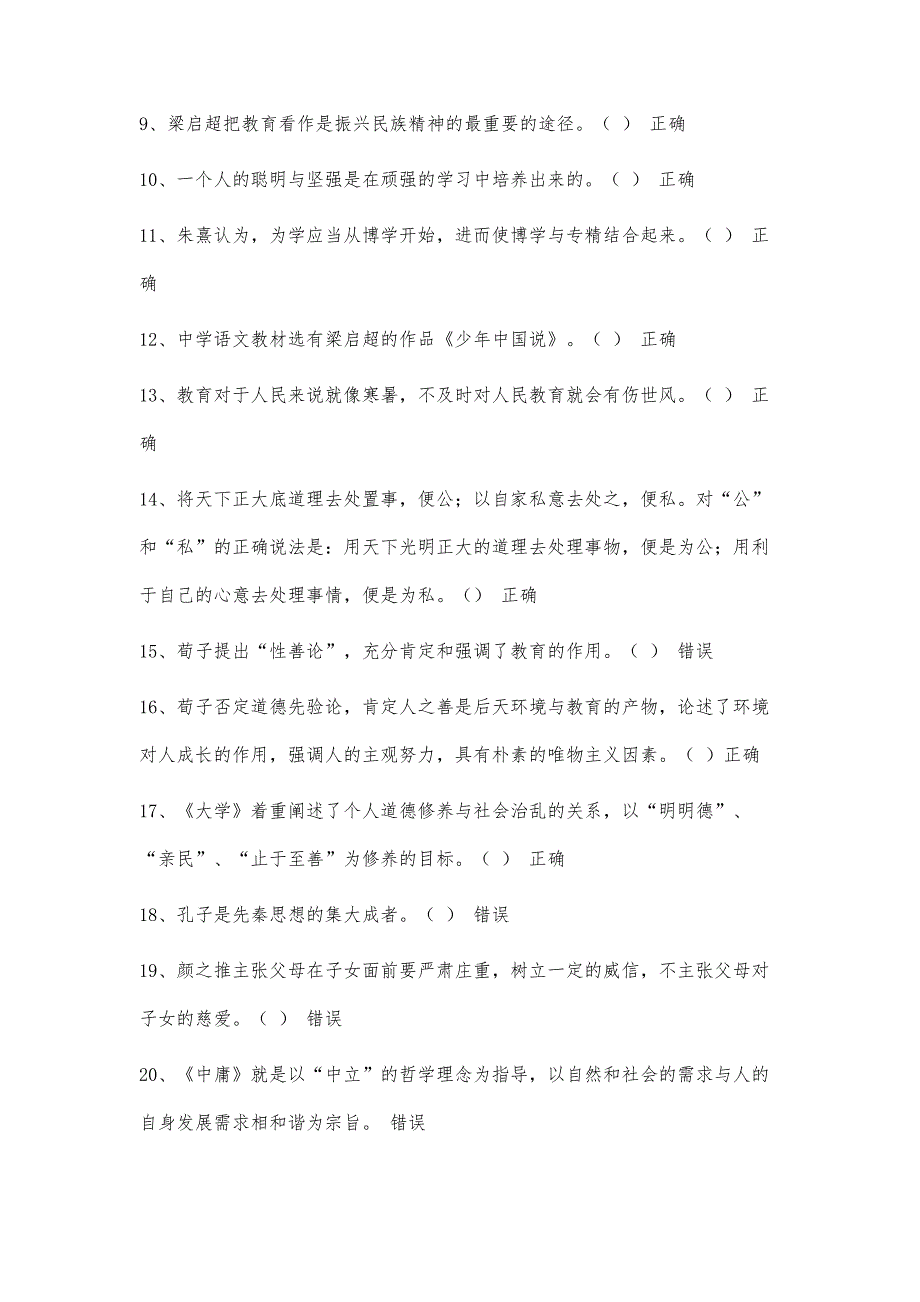 9、梁启超把教育看作是振兴民族精神的最重要的途径。（ ） 正确

10、一个人的聪明与坚强是在顽强的学习中培养出来的。（ ） 正确

11、朱熹认为，为学应当从博学开始，进而使博学与专精结合起来。（ ） 正确

12、中学语文教材选有梁启超的作品《少年中国说》。（ ） 正确

13、教育对于人民来说就像寒暑，不及时对人民教育就会有伤世风。（ ） 正确

14、将天下正大底道理去处置事，便公；以自家私意去处之，便私。对“公”和“私”的正确说法是：用天下光明正大的道理去处理事物，便是为公；用利于自己的心意去处理事情，便是为私。（） 正确

15、荀子提出“性善论”，充分肯定和强调了教育的作用。（ ） 错误

16、荀子否定道德先验论，肯定人之善是后天环境与教育的产物，论述了环境对人成长的作用，强调人的主观努力，具有朴素的唯物主义因素。（ ）正确

17、《大学》着重阐述了个人道德修养与社会治乱的关系，以“明明德”、“亲民”、“止于至善”为修养的目标。（ ） 正确

18、孔子是先秦思想的集大成者。（ ） 错误

19、颜之推主张父母在子女面前要严肃庄重，树立一定的威信，不主张父母对子女的慈爱。（ ） 错误

20、《中庸》就是以“中立”的哲学理念为指导，以自然和社会的需求与人的自身发展需求相和谐为宗旨。 错误